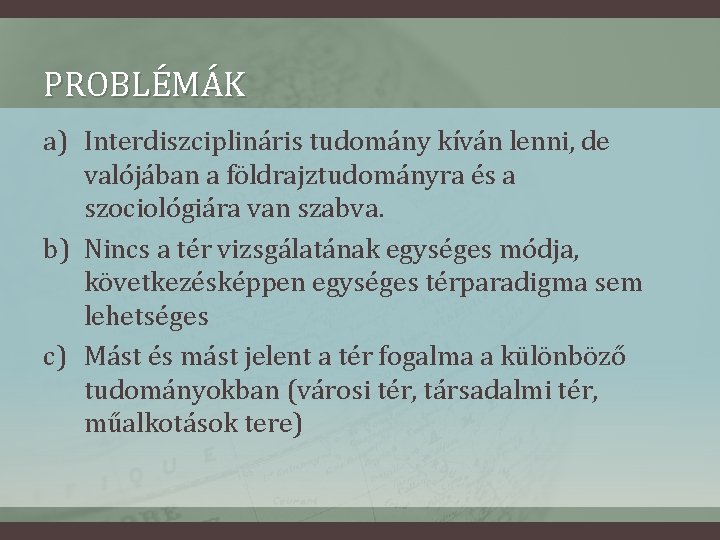 PROBLÉMÁK

a) Interdiszciplináris tudomány kíván lenni, de valójában a földrajztudományra és a szociológiára van szabva.

b) Nincs a tér vizsgálatának egységes módja, következésképpen egységes térparadigma sem lehetséges

c) Mást és mást jelent a tér fogalma a különböző tudományokban (városi tér, társadalmi tér, műalkotások tere)